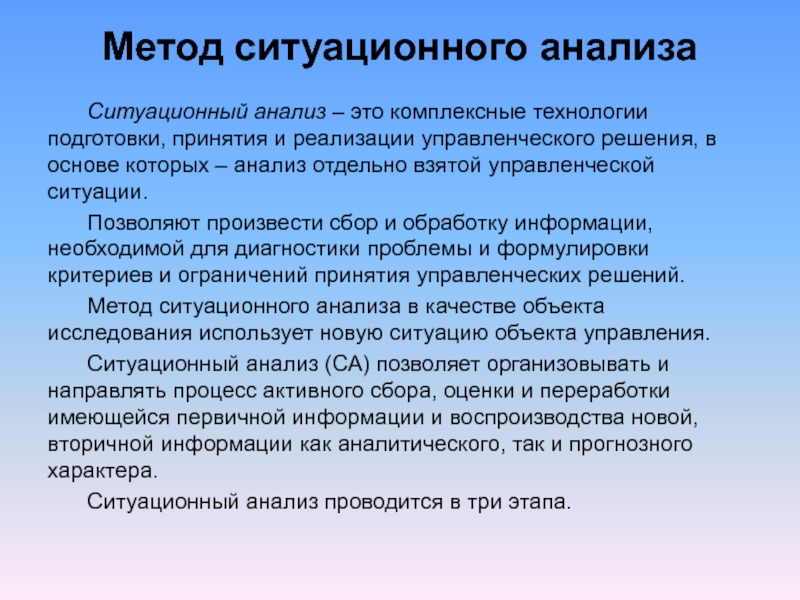 Метод ситуационного анализа

Ситуационный анализ – это комплексные технологии подготовки, принятия и реализации управленческого решения, в основе которых – анализ отдельно взятой управленческой ситуации.

Позволяют произвести сбор и обработку информации, необходимой для диагностики проблемы и формулировки критериев и ограничений принятия управленческих решений.

Метод ситуационного анализа в качестве объекта исследования использует новую ситуацию объекта управления.

Ситуационный анализ (СА) позволяет организовывать и направлять процесс активного сбора, оценки и переработки имеющейся первичной информации и воспроизводства новой, вторичной информации как аналитического, так и прогнозного характера.

Ситуационный анализ проводится в три этапа.